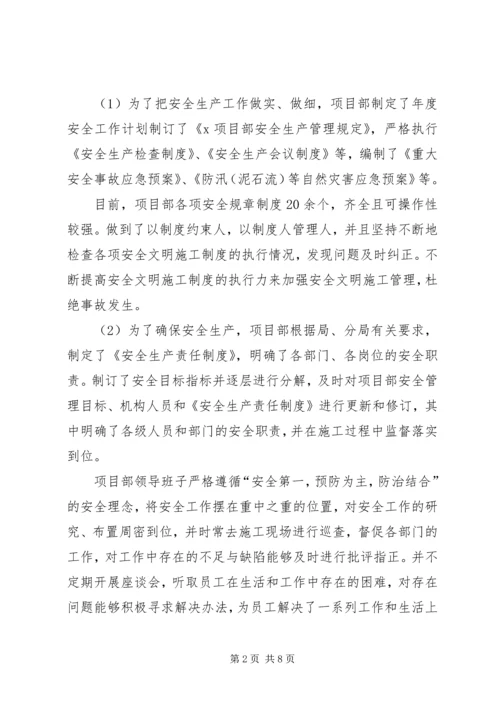 （1）为了把安全生产工作做实、做细，项目部制定了年度安全工作计划制订了《x项目部安全生产管理规定》，严格执行《安全生产检查制度》、《安全生产会议制度》等，编制了《重大安全事故应急预案》、《防汛（泥石流）等自然灾害应急预案》等。

目前，项目部各项安全规章制度20余个，齐全且可操作性较强。做到了以制度约束人，以制度人管理人，并且坚持不断地检查各项安全文明施工制度的执行情况，发现问题及时纠正。不断提高安全文明施工制度的执行力来加强安全文明施工管理，杜绝事故发生。

（2）为了确保安全生产，项目部根据局、分局有关要求，制定了《安全生产责任制度》，明确了各部门、各岗位的安全职责。制订了安全目标指标并逐层进行分解，及时对项目部安全管理目标、机构人员和《安全生产责任制度》进行更新和修订，其中明确了各级人员和部门的安全职责，并在施工过程中监督落实到位。

项目部领导班子严格遵循“安全第一，预防为主，防治结合”的安全理念，将安全工作摆在重中之重的位置，对安全工作的研究、布置周密到位，并时常去施工现场进行巡查，督促各部门的工作，对工作中存在的不足与缺陷能够及时进行批评指正。并不定期开展座谈会，听取员工在生活和工作中存在的困难，对存在问题能够积极寻求解决办法，为员工解决了一系列工作和生活上

第2页 共8页